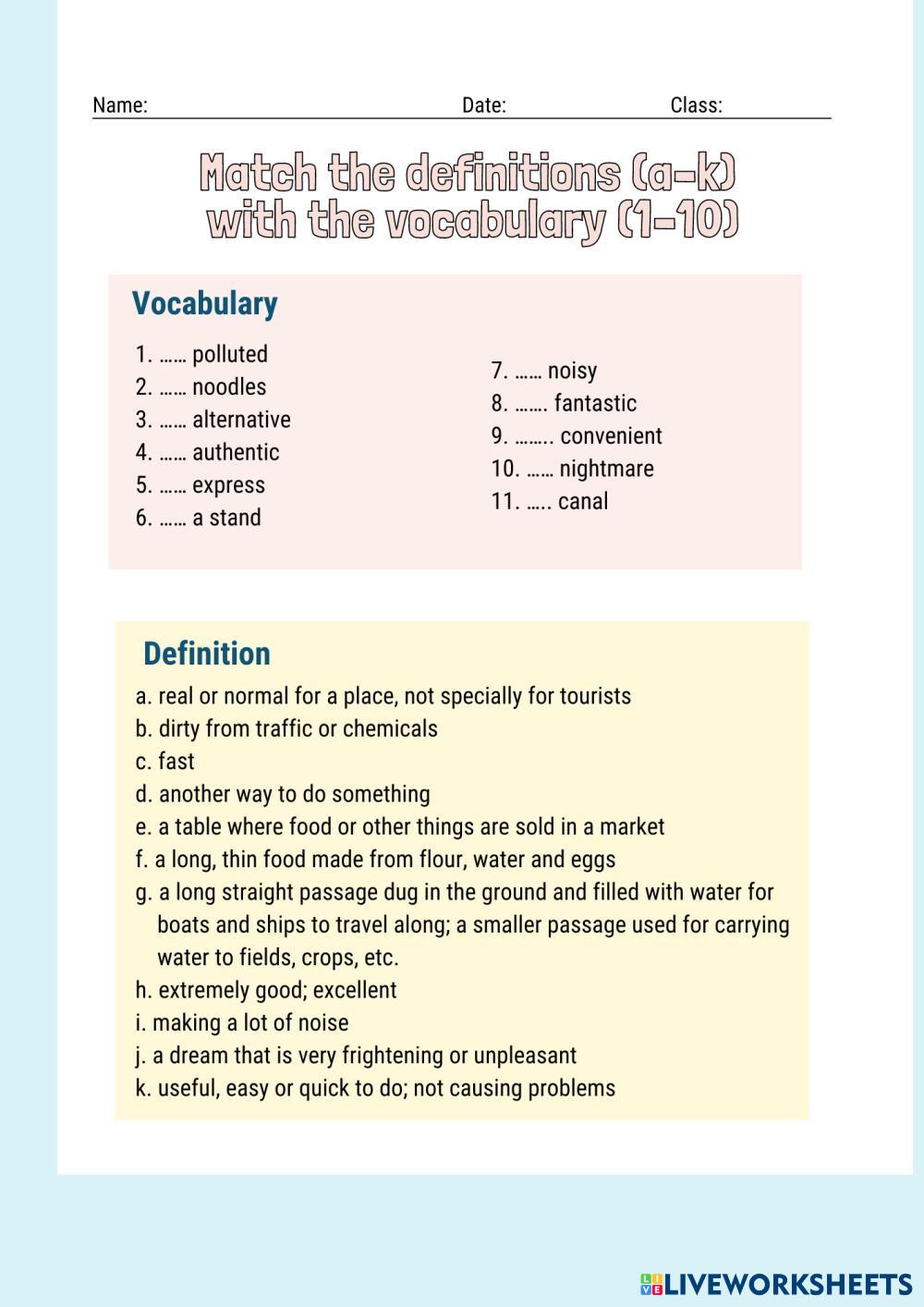 Name: Date: Class:

Match the definitions (a-k) with the vocabulary (1-10)

Vocabulary

1. …… polluted
2. …… noodles
3. …… alternative
4. …… authentic
5. …… express
6. …… a stand

7. …… noisy
8. ……. fantastic
9. …….. convenient
10. …… nightmare
11. ….. canal

Definition

a. real or normal for a place, not specially for tourists
b. dirty from traffic or chemicals
c. fast
d. another way to do something
e. a table where food or other things are sold in a market
f. a long, thin food made from flour, water and eggs
g. a long straight passage dug in the ground and filled with water for boats and ships to travel along; a smaller passage used for carrying water to fields, crops, etc.
h. extremely good; excellent
i. making a lot of noise
j. a dream that is very frightening or unpleasant
k. useful, easy or quick to do; not causing problems

LIVEWORKSHEETS